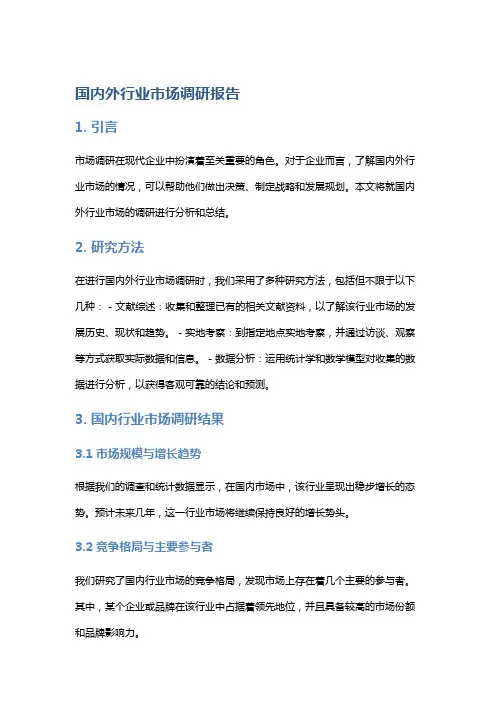 国内外行业市场调研报告

1. 引言

市场调研在现代企业中扮演着至关重要的角色。对于企业而言，了解国内外行业市场的情况，可以帮助他们做出决策、制定战略和发展规划。本文将就国内外行业市场的调研进行分析和总结。

2. 研究方法

在进行国内外行业市场调研时，我们采用了多种研究方法，包括但不限于以下几种： - 文献综述：收集和整理已有的相关文献资料，以了解该行业市场的发展历史、现状和趋势。 - 实地考察：到指定地点实地考察，并通过访谈、观察等方式获取实际数据和信息。 - 数据分析：运用统计学和数学模型对收集的数据进行分析，以获得客观可靠的结论和预测。

3. 国内行业市场调研结果

3.1 市场规模与增长趋势

根据我们的调查和统计数据显示，在国内市场中，该行业呈现出稳步增长的态势。预计未来几年，这一行业市场将继续保持良好的增长势头。

3.2 竞争格局与主要参与者

我们研究了国内行业市场的竞争格局，发现市场上存在着几个主要的参与者。其中，某个企业或品牌在该行业中占据着领先地位，并且具备较高的市场份额和品牌影响力。